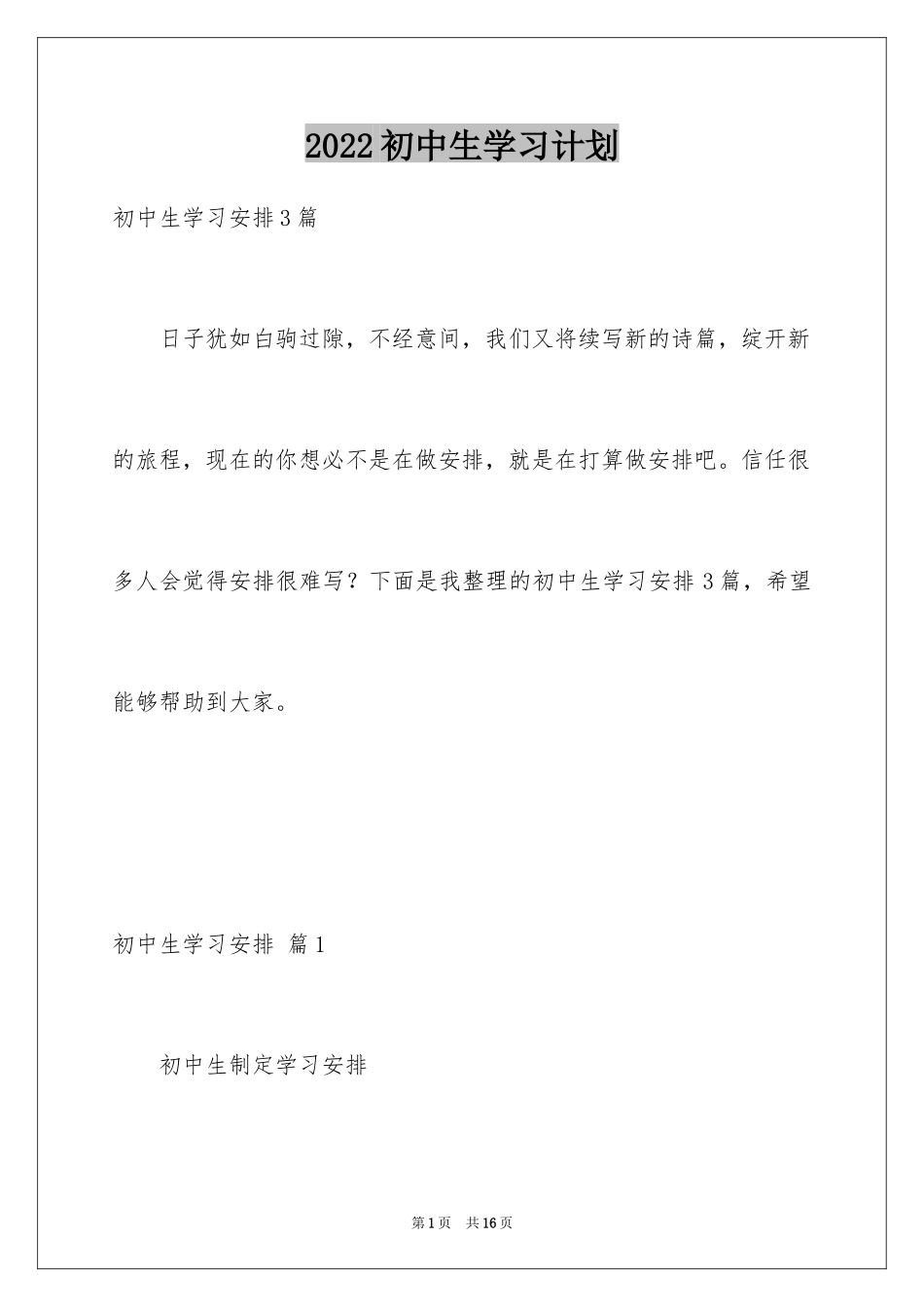 2022初中生学习计划

初中生学习安排3篇

日子犹如白驹过隙，不经意间，我们又将续写新的诗篇，绽开新的旅程，现在的你想必不是在做安排，就是在打算做安排吧。信任很多人会觉得安排很难写？下面是我整理的初中生学习安排3篇，希望能够帮助到大家。

初中生学习安排 篇1

初中生制定学习安排

第1页 共16页